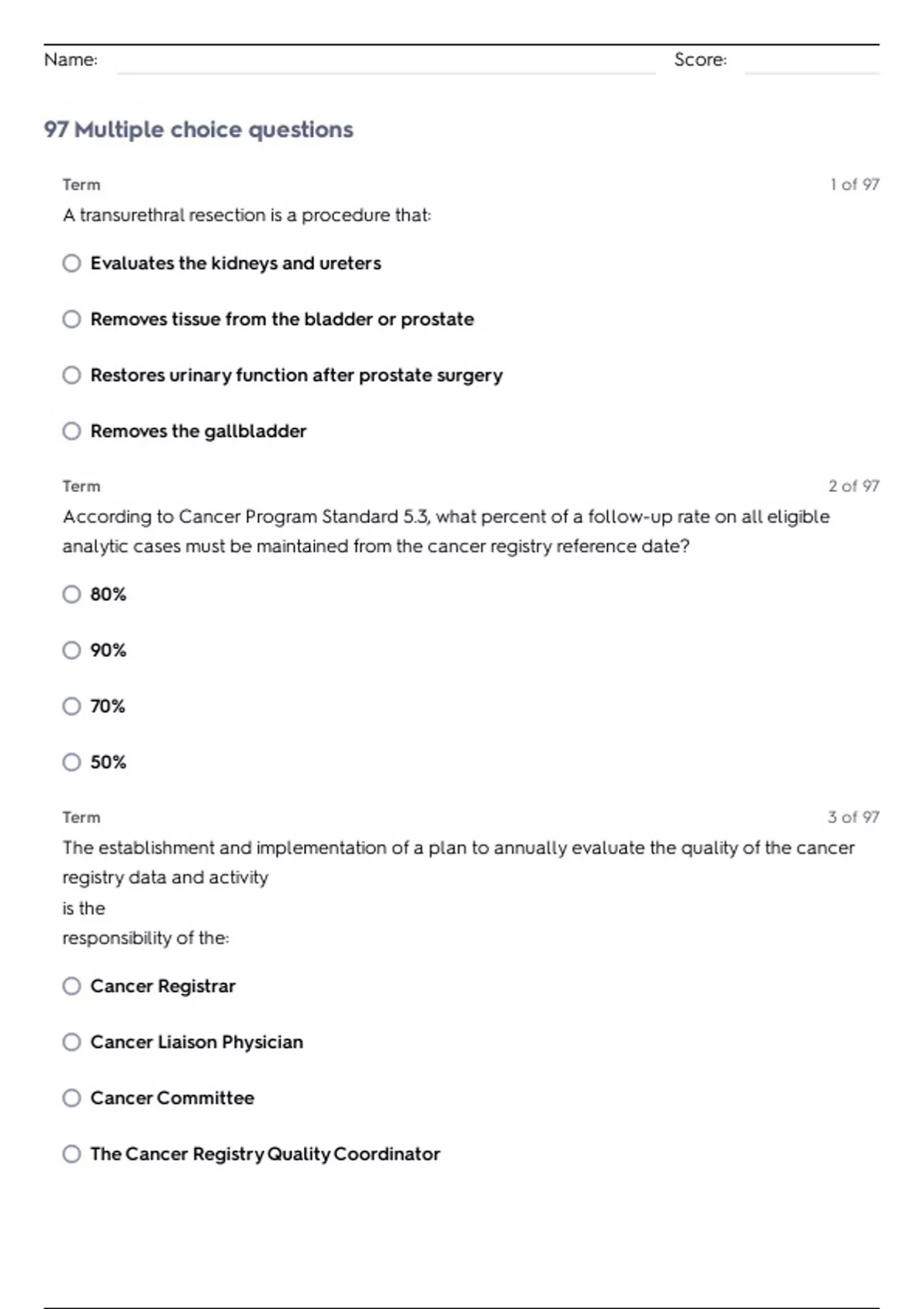 Name: Score:

97 Multiple choice questions

Term 1 of 97

A transurethral resection is a procedure that:

Evaluates the kidneys and ureters

Removes tissue from the bladder or prostate

Restores urinary function after prostate surgery

Removes the gallbladder

Term 2 of 97

According to Cancer Program Standard 5.3, what percent of a follow-up rate on all eligible analytic cases must be maintained from the cancer registry reference date?

80%

90%

70%

50%

Term 3 of 97

The establishment and implementation of a plan to annually evaluate the quality of the cancer registry data and activity
is the
responsibility of the:

Cancer Registrar

Cancer Liaison Physician

Cancer Committee

The Cancer Registry Quality Coordinator